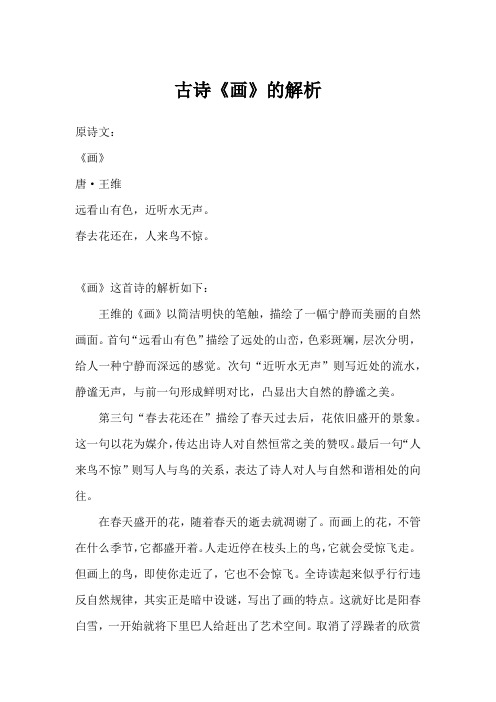 古诗《画》的解析

原诗文：

《画》

唐·王维

远看山有色，近听水无声。

春去花还在，人来鸟不惊。

《画》这首诗的解析如下：

王维的《画》以简洁明快的笔触，描绘了一幅宁静而美丽的自然画面。首句“远看山有色”描绘了远处的山峦，色彩斑斓，层次分明，给人一种宁静而深远的感觉。次句“近听水无声”则写近处的流水，静谧无声，与前一句形成鲜明对比，凸显出大自然的静谧之美。

第三句“春去花还在”描绘了春天过去后，花依旧盛开的景象。这一句以花为媒介，传达出诗人对自然恒常之美的赞叹。最后一句“人来鸟不惊”则写人与鸟的关系，表达了诗人对人与自然和谐相处的向往。

在春天盛开的花，随着春天的逝去就凋谢了。而画上的花，不管在什么季节，它都盛开着。人走近停在枝头上的鸟，它就会受惊飞走。但画上的鸟，即使你走近了，它也不会惊飞。全诗读起来似乎行行违反自然规律，其实正是暗中设谜，写出了画的特点。这就好比是阳春白雪，一开始就将下里巴人给赶出了艺术空间。取消了浮躁者的欣赏